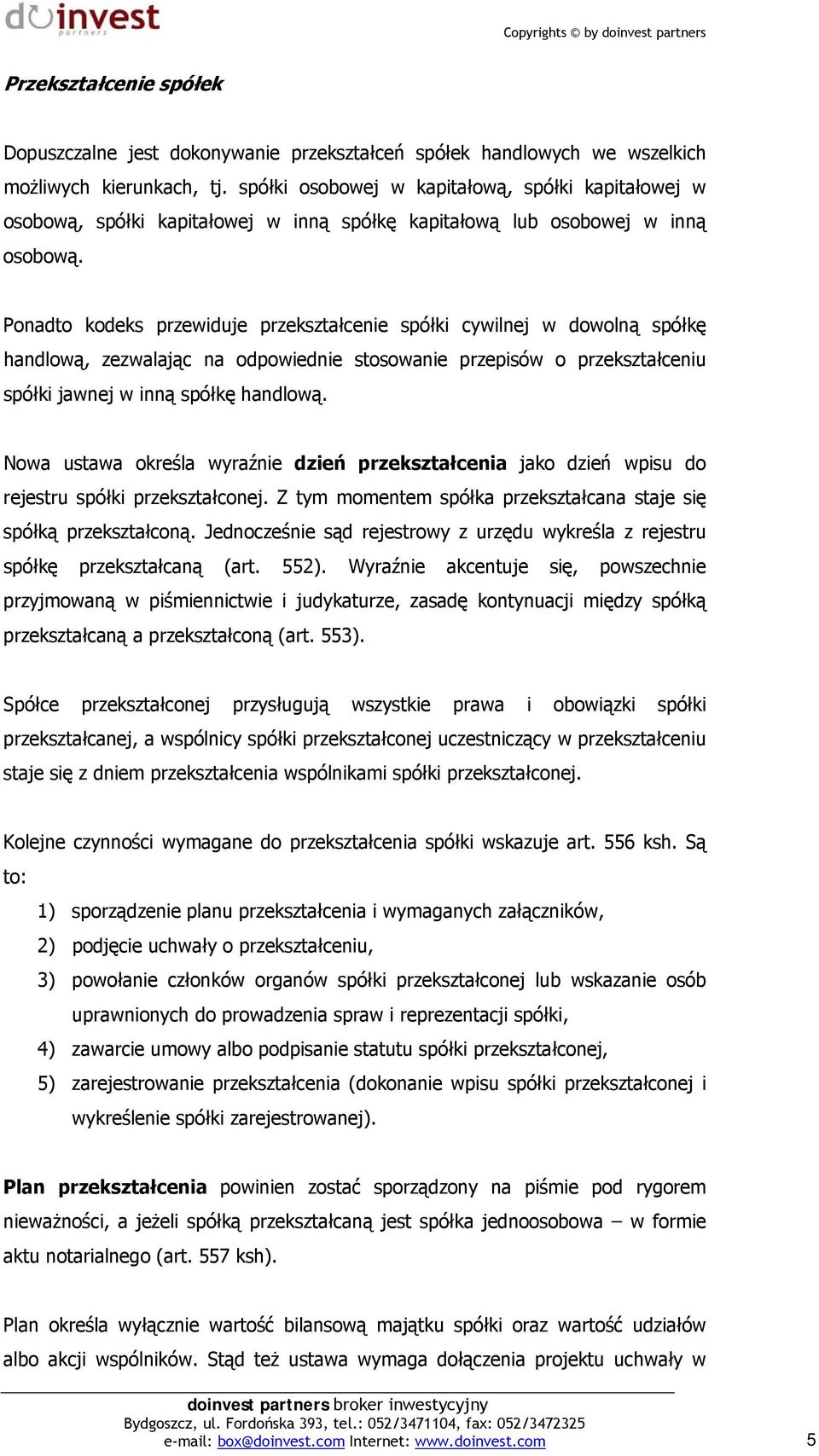 doinvest partners

Copyrights © by doinvest partners

Przekształcenie spółek

Dopuszczalne jest dokonywanie przekształceń spółek handlowych we wszelkich możliwych kierunkach, tj. spółki osobowej w kapitałową, spółki kapitałowej w osobową, spółki kapitałowej w inną spółkę kapitałową lub osobowej w inną osobową.

Ponadto kodeks przewiduje przekształcenie spółki cywilnej w dowolną spółkę handlową, zezwalając na odpowiednie stosowanie przepisów o przekształceniu spółki jawnej w inną spółkę handlową.

Nowa ustawa określa wyraźnie dzień przekształcenia jako dzień wpisu do rejestru spółki przekształconej. Z tym momentem spółka przekształcana staje się spółką przekształconą. Jednocześnie sąd rejestrowy z urzędu wykreśla z rejestru spółkę przekształcaną (art. 552). Wyraźnie akcentuje się, powszechnie przyjmowaną w piśmiennictwie i judykaturze, zasadę kontynuacji między spółką przekształcaną a przekształconą (art. 553).

Spółce przekształconej przysługują wszystkie prawa i obowiązki spółki przekształcanej, a wspólnicy spółki przekształconej uczestniczący w przekształceniu staje się z dniem przekształcenia wspólnikami spółki przekształconej.

Kolejne czynności wymagane do przekształcenia spółki wskazuje art. 556 ksh. Są to:

1) sporządzenie planu przekształcenia i wymaganych załączników,
2) podjęcie uchwały o przekształceniu,
3) powołanie członków organów spółki przekształconej lub wskazanie osób uprawnionych do prowadzenia spraw i reprezentacji spółki,
4) zawarcie umowy albo podpisanie statutu spółki przekształconej,
5) zarejestrowanie przekształcenia (dokonanie wpisu spółki przekształconej i wykreślenie spółki zarejestrowanej).

Plan przekształcenia powinien zostać sporządzony na piśmie pod rygorem nieważności, a jeżeli spółką przekształcaną jest spółka jednoosobowa – w formie aktu notarialnego (art. 557 ksh).

Plan określa wyłącznie wartość bilansową majątku spółki oraz wartość udziałów albo akcji wspólników. Stąd też ustawa wymaga dołączenia projektu uchwały w

doinvest partners broker inwestycyjny
Bydgoszcz, ul. Fordońska 393, tel.: 052/3471104, fax: 052/3472325
e-mail: box@doinvest.com Internet: www.doinvest.com

5